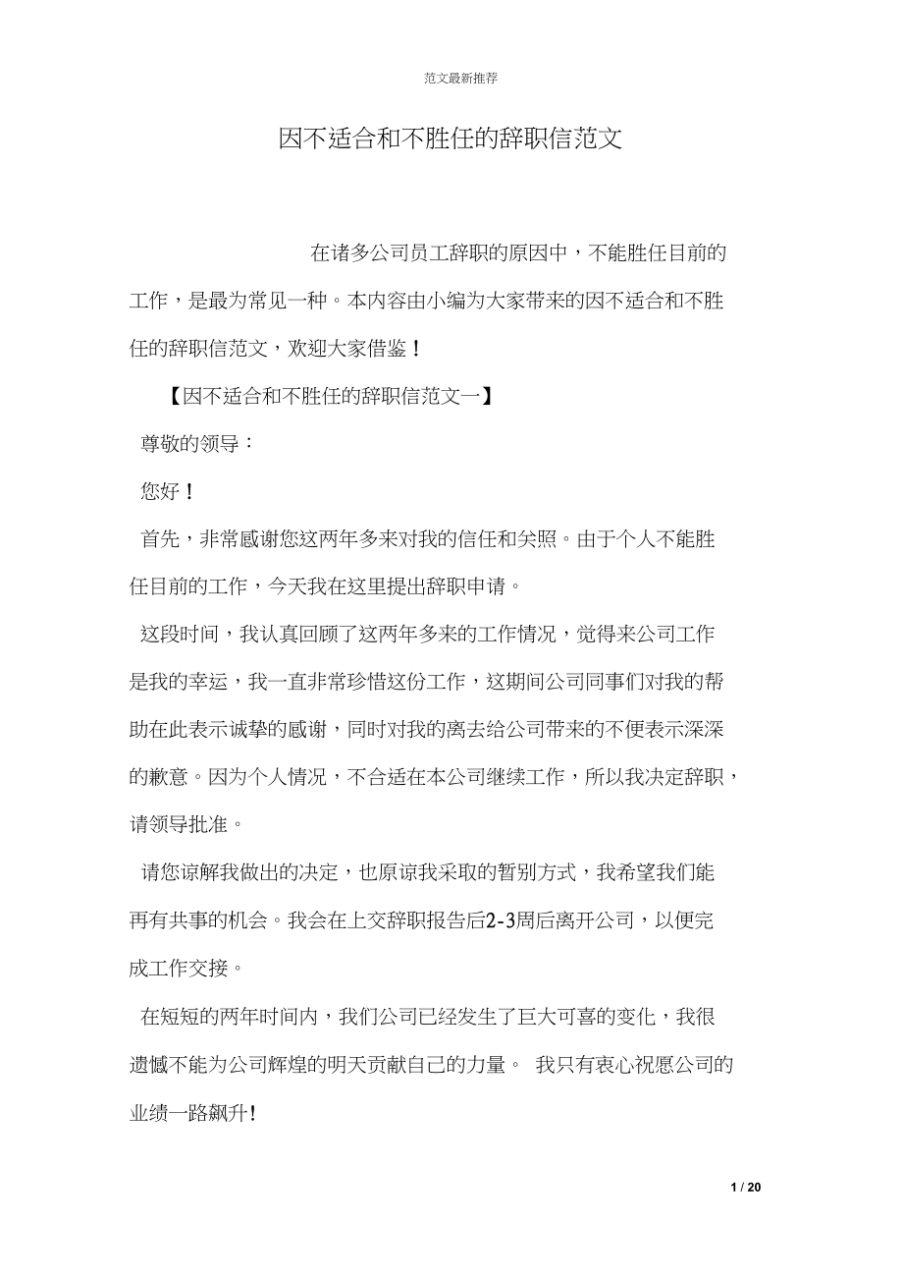 范文最新推荐

因不适合和不胜任的辞职信范文

在诸多公司员工辞职的原因中，不能胜任目前的工作，是最为常见一种。本内容由小编为大家带来的因不适合和不胜任的辞职信范文，欢迎大家借鉴！

【因不适合和不胜任的辞职信范文一】

尊敬的领导：

您好！

首先，非常感谢您这两年多来对我的信任和关照。由于个人不能胜任目前的工作，今天我在这里提出辞职申请。

这段时间，我认真回顾了这两年多来的工作情况，觉得来公司工作是我的幸运，我一直非常珍惜这份工作，这期间公司同事们对我的帮助在此表示诚挚的感谢，同时对我的离去给公司带来的不便表示深深的歉意。因为个人情况，不合适在本公司继续工作，所以我决定辞职，请领导批准。

请您谅解我做出的决定，也原谅我采取的暂别方式，我希望我们能再有共事的机会。我会在上交辞职报告后2-3周后离开公司，以便完成工作交接。

在短短的两年时间内，我们公司已经发生了巨大可喜的变化，我很遗憾不能为公司辉煌的明天贡献自己的力量。 我只有衷心祝愿公司的业绩一路飙升！

1 / 20